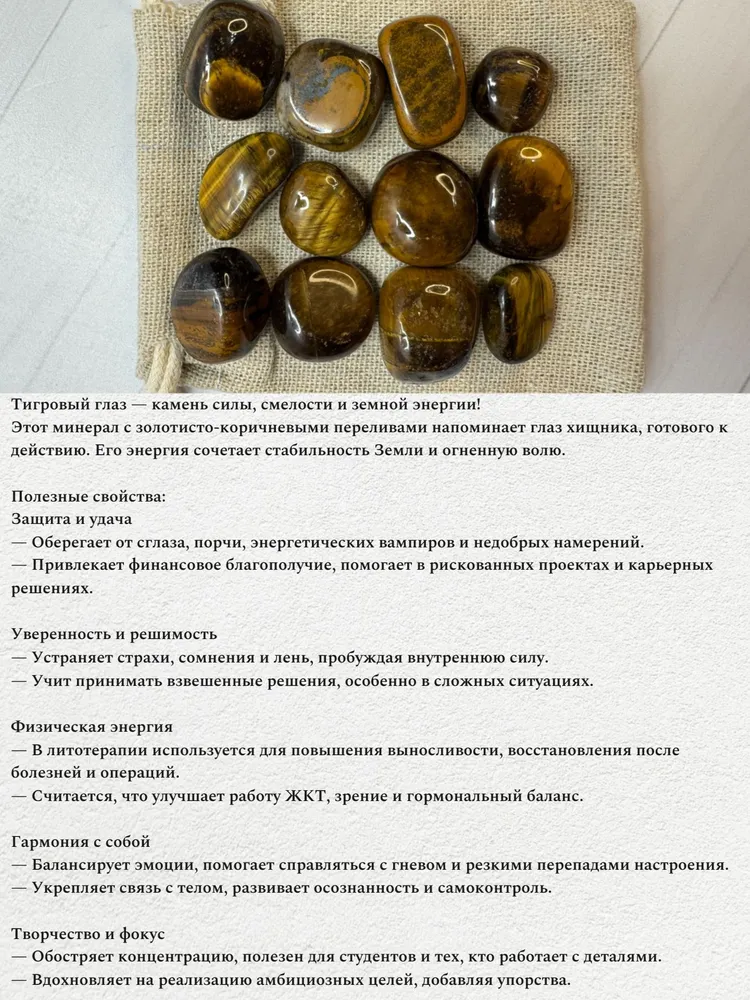 Тигровый глаз — камень силы, смелости и земной энергии!
Этот минерал с золотисто-коричневыми переливами напоминает глаз хищника, готового к действию. Его энергия сочетает стабильность Земли и огненную волю.

Полезные свойства:
Защита и удача
— Оберегает от сглаза, порчи, энергетических вампиров и недобрых намерений.
— Привлекает финансовое благополучие, помогает в рискованных проектах и карьерных решениях.

Уверенность и решимость
— Устраняет страхи, сомнения и лень, пробуждая внутреннюю силу.
— Учит принимать взвешенные решения, особенно в сложных ситуациях.

Физическая энергия
— В литотерапии используется для повышения выносливости, восстановления после болезней и операций.
— Считается, что улучшает работу ЖКТ, зрение и гормональный баланс.

Гармония с собой
— Балансирует эмоции, помогает справляться с гневом и резкими перепадами настроения.
— Укрепляет связь с телом, развивает осознанность и самоконтроль.

Творчество и фокус
— Обостряет концентрацию, полезен для студентов и тех, кто работает с деталями.
— Вдохновляет на реализацию амбициозных целей, добавляя упорства.